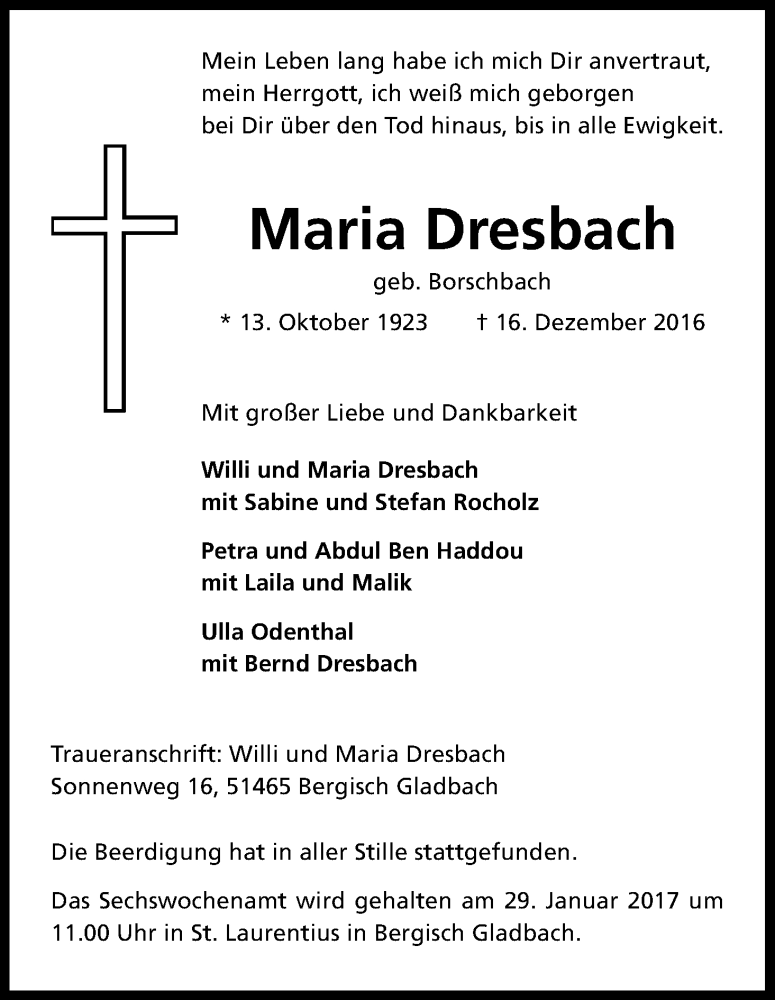 Mein Leben lang habe ich mich Dir anvertraut, mein Herrgott, ich weiß mich geborgen bei Dir über den Tod hinaus, bis in alle Ewigkeit.

Maria Dresbach

geb. Borschbach

* 13. Oktober 1923 † 16. Dezember 2016

Mit großer Liebe und Dankbarkeit

Willi und Maria Dresbach
mit Sabine und Stefan Rocholz

Petra und Abdul Ben Haddou
mit Laila und Malik

Ulla Odenthal
mit Bernd Dresbach

Traueranschrift: Willi und Maria Dresbach
Sonnenweg 16, 51465 Bergisch Gladbach

Die Beerdigung hat in aller Stille stattgefunden.

Das Sechswochenamt wird gehalten am 29. Januar 2017 um 11.00 Uhr in St. Laurentius in Bergisch Gladbach.